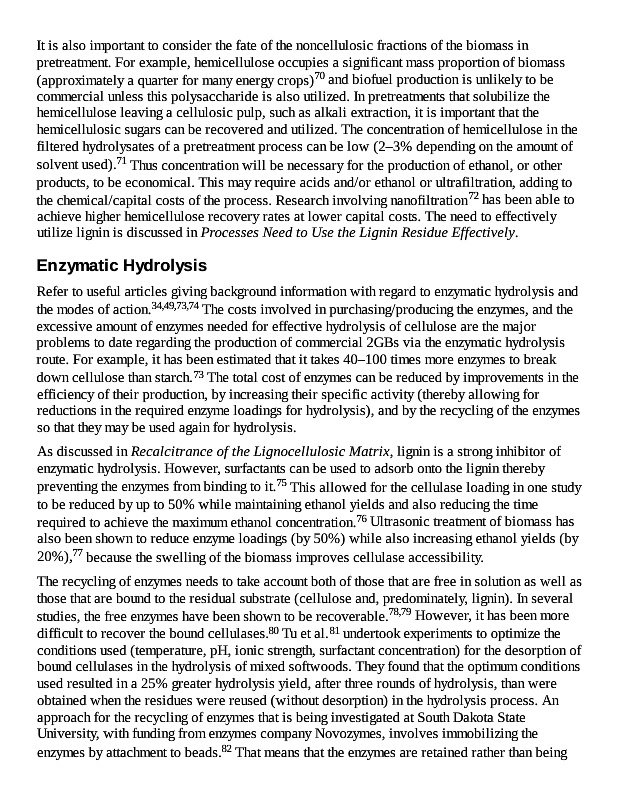 It is also important to consider the fate of the noncellulosic fractions of the biomass in pretreatment. For example, hemicellulose occupies a significant mass proportion of biomass (approximately a quarter for many energy crops)$^{70}$ and biofuel production is unlikely to be commercial unless this polysaccharide is also utilized. In pretreatments that solubilize the hemicellulose leaving a cellulosic pulp, such as alkali extraction, it is important that the hemicellulosic sugars can be recovered and utilized. The concentration of hemicellulose in the filtered hydrolysates of a pretreatment process can be low (2–3% depending on the amount of solvent used).$^{71}$ Thus concentration will be necessary for the production of ethanol, or other products, to be economical. This may require acids and/or ethanol or ultrafiltration, adding to the chemical/capital costs of the process. Research involving nanofiltration$^{72}$ has been able to achieve higher hemicellulose recovery rates at lower capital costs. The need to effectively utilize lignin is discussed in Processes Need to Use the Lignin Residue Effectively.

Enzymatic Hydrolysis

Refer to useful articles giving background information with regard to enzymatic hydrolysis and the modes of action.$^{34,49,73,74}$ The costs involved in purchasing/producing the enzymes, and the excessive amount of enzymes needed for effective hydrolysis of cellulose are the major problems to date regarding the production of commercial 2GBs via the enzymatic hydrolysis route. For example, it has been estimated that it takes 40–100 times more enzymes to break down cellulose than starch.$^{73}$ The total cost of enzymes can be reduced by improvements in the efficiency of their production, by increasing their specific activity (thereby allowing for reductions in the required enzyme loadings for hydrolysis), and by the recycling of the enzymes so that they may be used again for hydrolysis.

As discussed in Recalcitrance of the Lignocellulosic Matrix, lignin is a strong inhibitor of enzymatic hydrolysis. However, surfactants can be used to adsorb onto the lignin thereby preventing the enzymes from binding to it.$^{75}$ This allowed for the cellulase loading in one study to be reduced by up to 50% while maintaining ethanol yields and also reducing the time required to achieve the maximum ethanol concentration.$^{76}$ Ultrasonic treatment of biomass has also been shown to reduce enzyme loadings (by 50%) while also increasing ethanol yields (by 20%),$^{77}$ because the swelling of the biomass improves cellulase accessibility.

The recycling of enzymes needs to take account both of those that are free in solution as well as those that are bound to the residual substrate (cellulose and, predominately, lignin). In several studies, the free enzymes have been shown to be recoverable.$^{78,79}$ However, it has been more difficult to recover the bound cellulases.$^{80}$ Tu et al.$^{81}$ undertook experiments to optimize the conditions used (temperature, pH, ionic strength, surfactant concentration) for the desorption of bound cellulases in the hydrolysis of mixed softwoods. They found that the optimum conditions used resulted in a 25% greater hydrolysis yield, after three rounds of hydrolysis, than were obtained when the residues were reused (without desorption) in the hydrolysis process. An approach for the recycling of enzymes that is being investigated at South Dakota State University, with funding from enzymes company Novozymes, involves immobilizing the enzymes by attachment to beads.$^{82}$ That means that the enzymes are retained rather than being